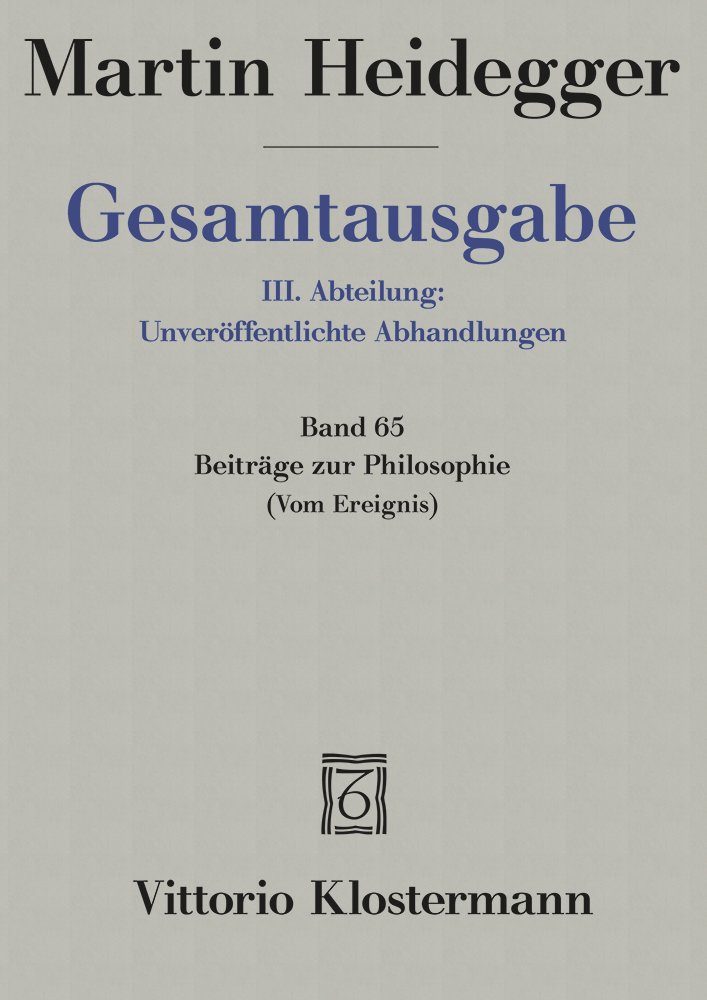 Martin Heidegger

Gesamtausgabe

III. Abteilung:
Unveröffentlichte Abhandlungen

Band 65
Beiträge zur Philosophie
(Vom Ereignis)

Vittorio Klostermann